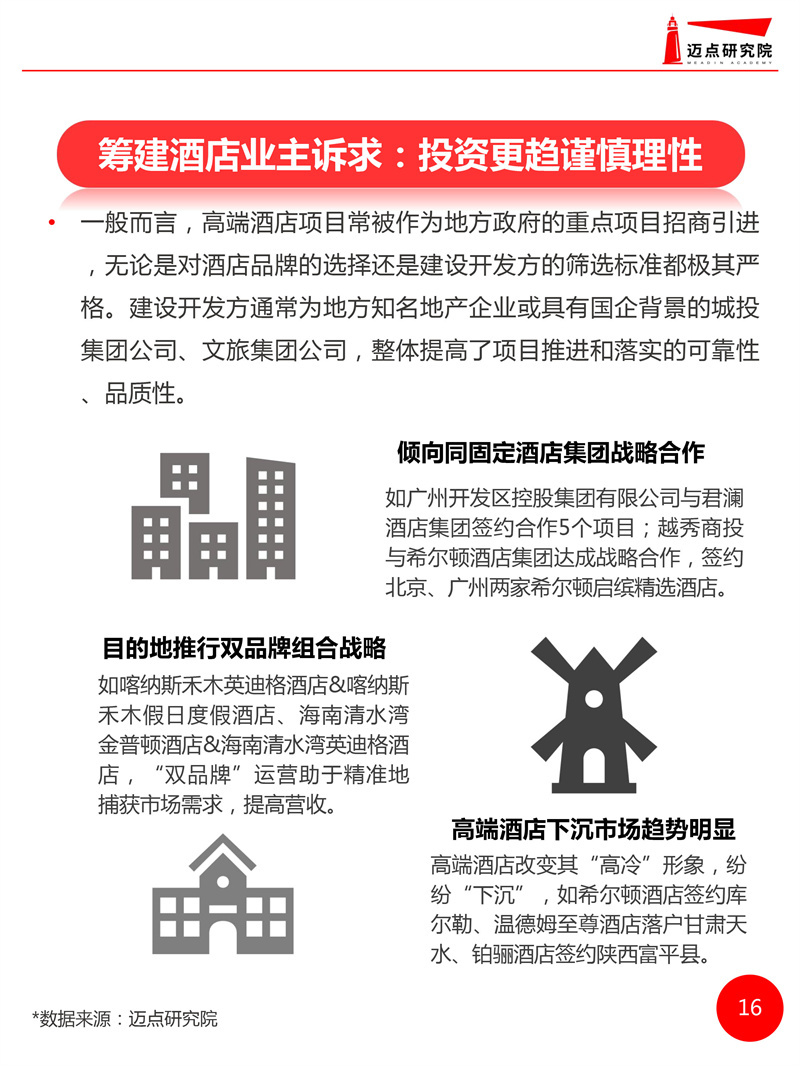 迈点研究院
MEADIN ACADEMY

筹建酒店业主诉求：投资更趋谨慎理性

• 一般而言，高端酒店项目常被作为地方政府的重点项目招商引进，无论是对酒店品牌的选择还是建设开发方的筛选标准都极其严格。建设开发方通常为地方知名地产企业或具有国企背景的城投集团公司、文旅集团公司，整体提高了项目推进和落实的可靠性、品质性。

倾向同固定酒店集团战略合作

如广州开发区控股集团有限公司与君澜酒店集团签约合作5个项目；越秀商投与希尔顿酒店集团达成战略合作，签约北京、广州两家希尔顿启缤精选酒店。

目的地推行双品牌组合战略

如喀纳斯禾木英迪格酒店&喀纳斯禾木假日度假酒店、海南清水湾金普顿酒店&海南清水湾英迪格酒店，“双品牌”运营助于精准地捕获市场需求，提高营收。

高端酒店下沉市场趋势明显

高端酒店改变其“高冷”形象，纷纷“下沉”，如希尔顿酒店签约库尔勒、温德姆至尊酒店落户甘肃天水、铂骊酒店签约陕西富平县。

*数据来源：迈点研究院

16